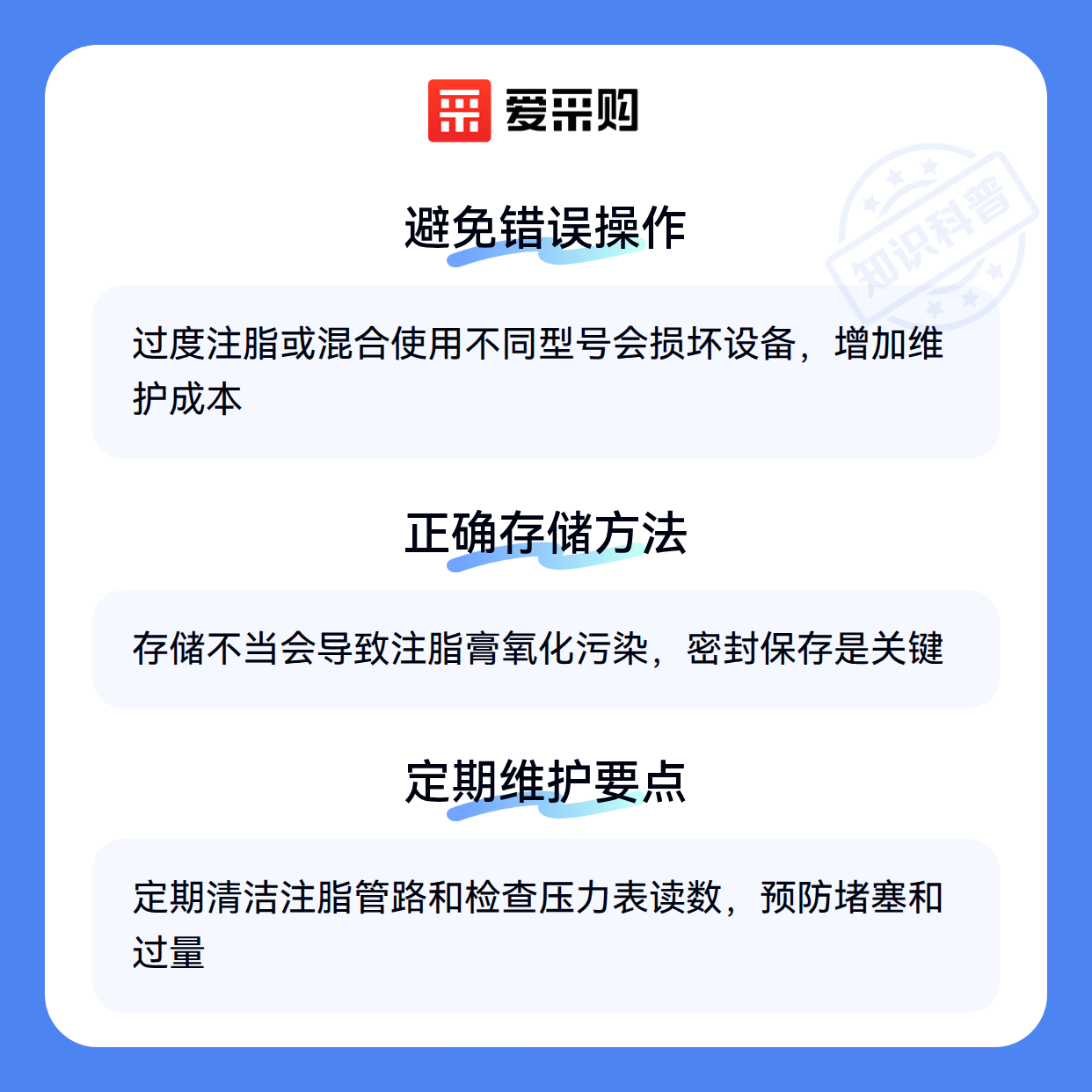 爱采购

避免错误操作

过度注脂或混合使用不同型号会损坏设备，增加维护成本

正确存储方法

存储不当会导致注脂膏氧化污染，密封保存是关键

定期维护要点

定期清洁注脂管路和检查压力表读数，预防堵塞和过量

知识科普